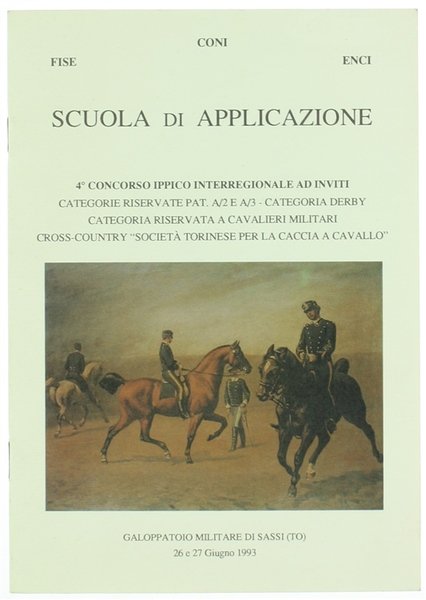 CONI

FISE

ENCI

SCUOLA DI APPLICAZIONE

4° CONCORSO IPPICO INTERREGIONALE AD INVITI
CATEGORIE RISERVATE PAT. A/2 E A/3 - CATEGORIA DERBY
CATEGORIA RISERVATA A CAVALIERI MILITARI
CROSS-COUNTRY "SOCIETÀ TORINESE PER LA CACCIA A CAVALLO"

GALOPPATOIO MILITARE DI SASSI (TO)
26 e 27 Giugno 1993